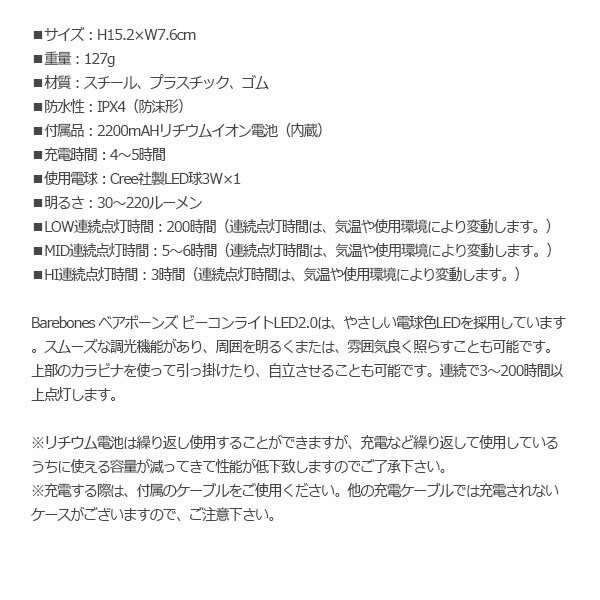 ■サイズ：H15.2×W7.6cm
■重量：127g
■材質：スチール、プラスチック、ゴム
■防水性：IPX4（防沫形）
■付属品：2200mAHリチウムイオン電池（内蔵）
■充電時間：4～5時間
■使用電球：Cree社製LED球3W×1
■明るさ：30～220ルーメン
■LOW連続点灯時間：200時間（連続点灯時間は、気温や使用環境により変動します。）
■MID連続点灯時間：5～6時間（連続点灯時間は、気温や使用環境により変動します。）
■HI連続点灯時間：3時間（連続点灯時間は、気温や使用環境により変動します。）

Barebones ベアボーンズ ビーコンライトLED2.0は、やさしい電球色LEDを採用しています。スムーズな調光機能があり、周囲を明るくまたは、雰囲気良く照らすことも可能です。上部のカラビナを使って引っ掛けたり、自立させることも可能です。連続で3～200時間以上点灯します。

※リチウム電池は繰り返し使用することができますが、充電など繰り返して使用しているうちに使える容量が減ってきて性能が低下致しますのでご了承下さい。
※充電する際は、付属のケーブルをご使用ください。他の充電ケーブルでは充電されないケースがございますので、ご注意下さい。